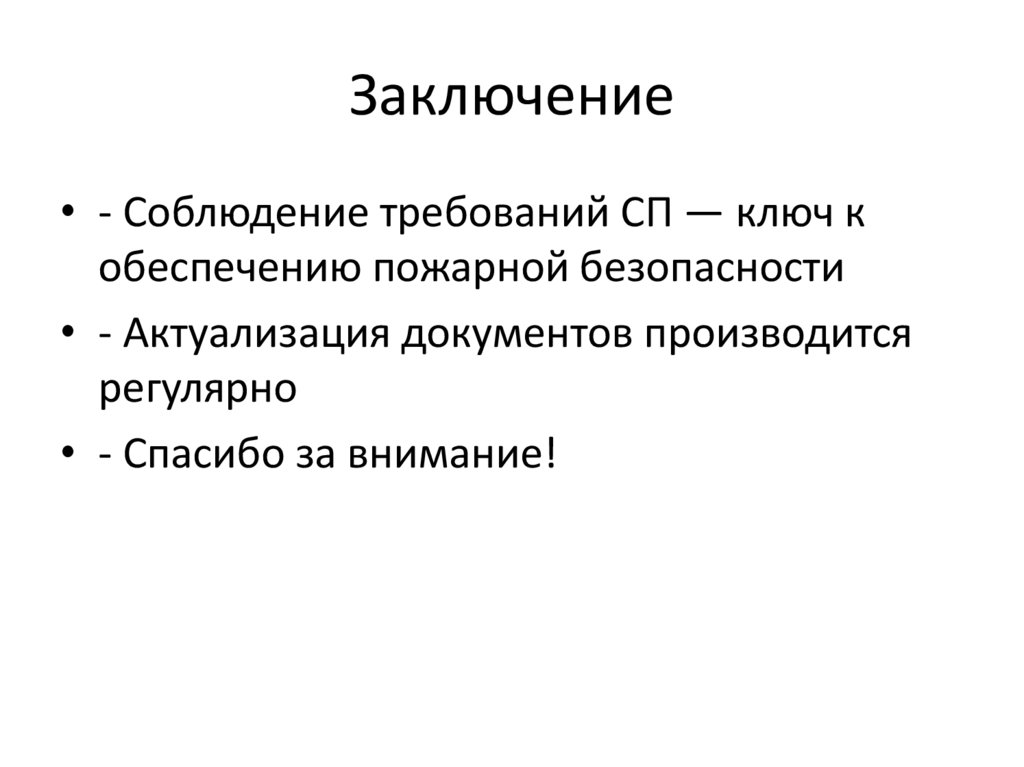 Заключение

• - Соблюдение требований СП — ключ к обеспечению пожарной безопасности
• - Актуализация документов производится регулярно
• - Спасибо за внимание!